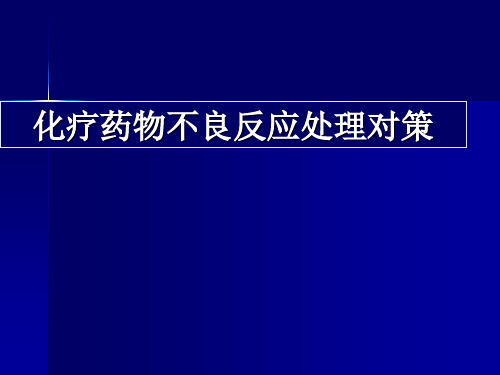 化疗药物不良反应处理对策